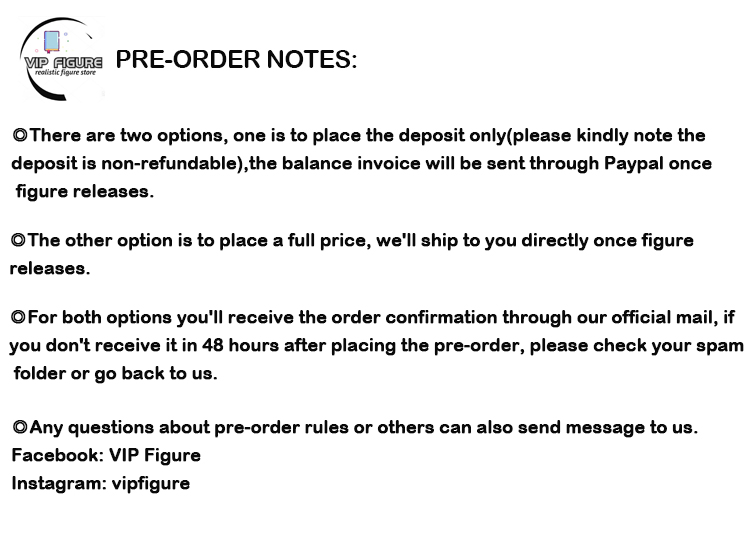 VIP FIGURE
realistic figure store

PRE-ORDER NOTES:

◎There are two options, one is to place the deposit only(please kindly note the deposit is non-refundable),the balance invoice will be sent through Paypal once figure releases.

◎The other option is to place a full price, we'll ship to you directly once figure releases.

◎For both options you'll receive the order confirmation through our official mail, if you don't receive it in 48 hours after placing the pre-order, please check your spam folder or go back to us.

◎Any questions about pre-order rules or others can also send message to us.
Facebook: VIP Figure
Instagram: vipfigure